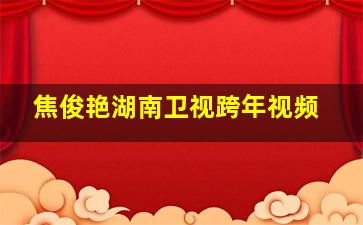 焦俊艳湖南卫视跨年视频